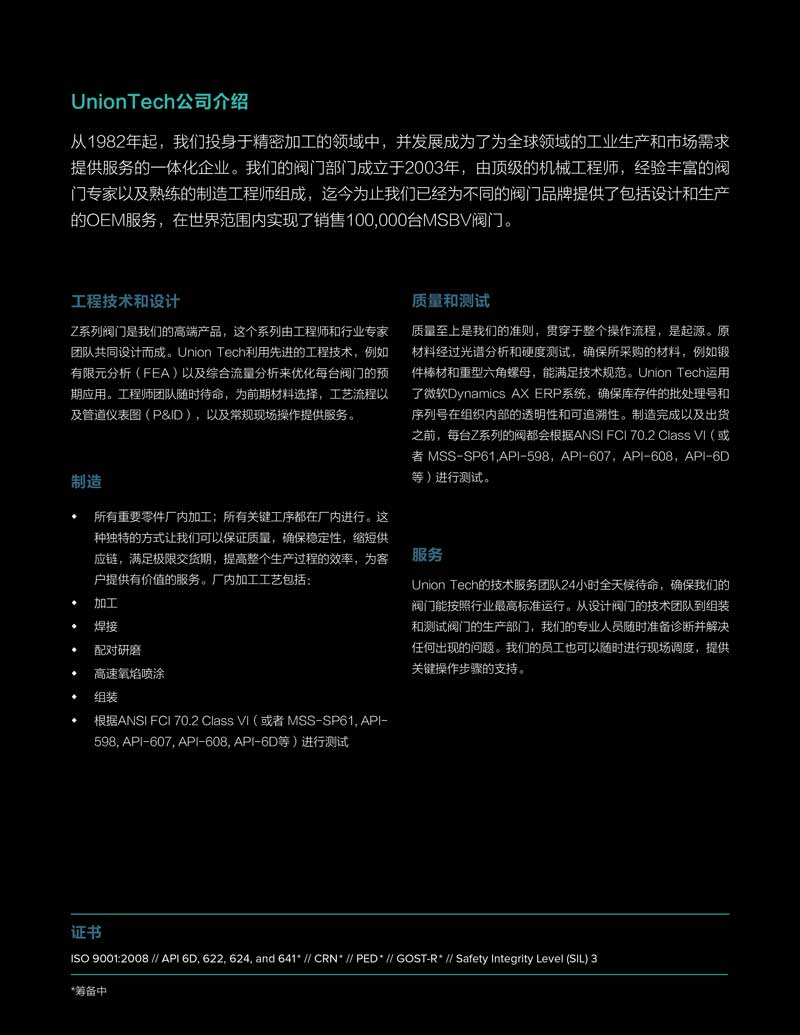 UnionTech公司介绍

从1982年起，我们投身于精密加工的领域中，并发展成为了为全球领域的工业生产和市场需求提供服务的一体化企业。我们的阀门部门成立于2003年，由顶级的机械工程师，经验丰富的阀门专家以及熟练的制造工程师组成，迄今为止我们已经为不同的阀门品牌提供了包括设计和生产的OEM服务，在世界范围内实现了销售100,000台MSBV阀门。

工程技术和设计

Z系列阀门是我们的高端产品，这个系列由工程师和行业专家团队共同设计而成。Union Tech利用先进的工程技术，例如有限元分析（FEA）以及综合流量分析来优化每台阀门的预期应用。工程师团队随时待命，为前期材料选择，工艺流程以及管道仪表图（P&ID），以及常规现场操作提供服务。

制造

• 所有重要零件厂内加工；所有关键工序都在厂内进行。这种独特的方式让我们可以保证质量，确保稳定性，缩短供应链，满足极限交货期，提高整个生产过程的效率，为客户提供有价值的服务。厂内加工工艺包括：
• 加工
• 焊接
• 配对研磨
• 高速氧焰喷涂
• 组装
• 根据ANSI FCI 70.2 Class VI（或者 MSS-SP61, API-598, API-607, API-608, API-6D等）进行测试

质量和测试

质量至上是我们的准则，贯穿于整个操作流程，是起源。原材料经过光谱分析和硬度测试，确保所采购的材料，例如锻件棒材和重型六角螺母，能满足技术规范。Union Tech运用了微软Dynamics AX ERP系统，确保库存件的批处理号和序列号在组织内部的透明性和可追溯性。制造完成以及出货之前，每台Z系列的阀都会根据ANSI FCI 70.2 Class VI（或者 MSS-SP61,API-598，API-607，API-608，API-6D等）进行测试。

服务

Union Tech的技术服务团队24小时全天候待命，确保我们的阀门能按照行业最高标准运行。从设计阀门的技术团队到组装和测试阀门的生产部门，我们的专业人员随时准备诊断并解决任何出现的问题。我们的员工也可以随时进行现场调度，提供关键操作步骤的支持。

证书

ISO 9001:2008 // API 6D, 622, 624, and 641* // CRN* // PED* // GOST-R* // Safety Integrity Level (SIL) 3

*筹备中